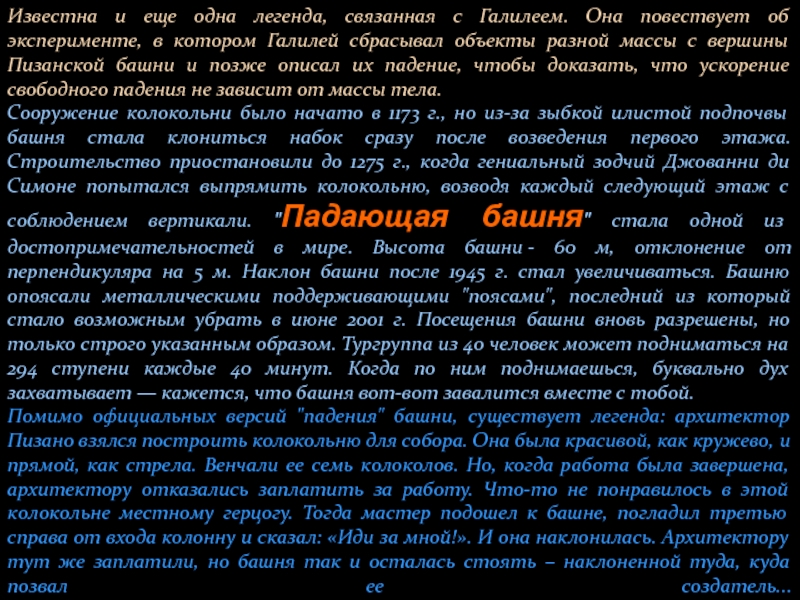 Известна и еще одна легенда, связанная с Галилеем. Она повествует об эксперименте, в котором Галилей сбрасывал объекты разной массы с вершины Пизанской башни и позже описал их падение, чтобы доказать, что ускорение свободного падения не зависит от массы тела.

Сооружение колокольни было начато в 1173 г., но из-за зыбкой илистой подпочвы башня стала клониться набок сразу после возведения первого этажа. Строительство приостановили до 1275 г., когда гениальный зодчий Джованни ди Симоне попытался выпрямить колокольню, возводя каждый следующий этаж с соблюдением вертикали. "Падающая башня" стала одной из достопримечательностей в мире. Высота башни - 60 м, отклонение от перпендикуляра на 5 м. Наклон башни после 1945 г. стал увеличиваться. Башню опоясали металлическими поддерживающими "поясами", последний из который стало возможным убрать в июне 2001 г. Посещения башни вновь разрешены, но только строго указанным образом. Тургруппа из 40 человек может подниматься на 294 ступени каждые 40 минут. Когда по ним поднимаешься, буквально дух захватывает — кажется, что башня вот-вот завалится вместе с тобой.

Помимо официальных версий "падения" башни, существует легенда: архитектор Пизано взялся построить колокольню для собора. Она была красивой, как кружево, и прямой, как стрела. Венчали ее семь колоколов. Но, когда работа была завершена, архитектору отказались заплатить за работу. Что-то не понравилось в этой колокольне местному герцогу. Тогда мастер подошел к башне, погладил третью справа от входа колонну и сказал: «Иди за мной!». И она наклонилась. Архитектору тут же заплатили, но башня так и осталась стоять – наклоненной туда, куда позвал ее создатель...